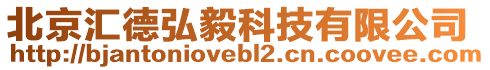 北京汇德弘毅科技有限公司
http://bjantoniovebl2.cn.coovee.com